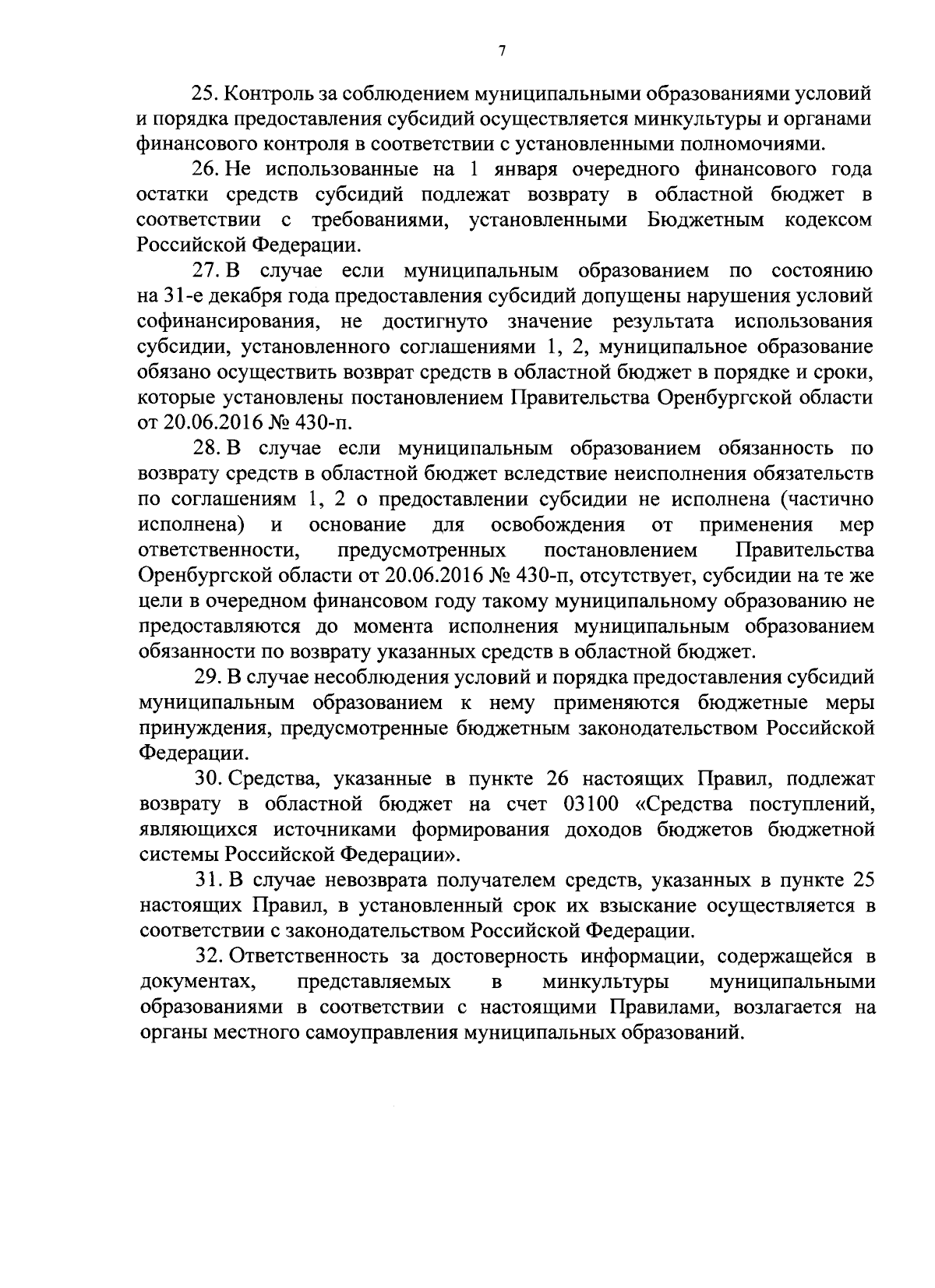 7

25. Контроль за соблюдением муниципальными образованиями условий и порядка предоставления субсидий осуществляется минкультуры и органами финансового контроля в соответствии с установленными полномочиями.

26. Не использованные на 1 января очередного финансового года остатки средств субсидий подлежат возврату в областной бюджет в соответствии с требованиями, установленными Бюджетным кодексом Российской Федерации.

27. В случае если муниципальным образованием по состоянию на 31-е декабря года предоставления субсидий допущены нарушения условий софинансирования, не достигнуто значение результата использования субсидии, установленного соглашениями 1, 2, муниципальное образование обязано осуществить возврат средств в областной бюджет в порядке и сроки, которые установлены постановлением Правительства Оренбургской области от 20.06.2016 № 430-п.

28. В случае если муниципальным образованием обязанность по возврату средств в областной бюджет вследствие неисполнения обязательств по соглашениям 1, 2 о предоставлении субсидии не исполнена (частично исполнена) и основание для освобождения от применения мер ответственности, предусмотренных постановлением Правительства Оренбургской области от 20.06.2016 № 430-п, отсутствует, субсидии на те же цели в очередном финансовом году такому муниципальному образованию не предоставляются до момента исполнения муниципальным образованием обязанности по возврату указанных средств в областной бюджет.

29. В случае несоблюдения условий и порядка предоставления субсидий муниципальным образованием к нему применяются бюджетные меры принуждения, предусмотренные бюджетным законодательством Российской Федерации.

30. Средства, указанные в пункте 26 настоящих Правил, подлежат возврату в областной бюджет на счет 03100 «Средства поступлений, являющихся источниками формирования доходов бюджетов бюджетной системы Российской Федерации».

31. В случае невозврата получателем средств, указанных в пункте 25 настоящих Правил, в установленный срок их взыскание осуществляется в соответствии с законодательством Российской Федерации.

32. Ответственность за достоверность информации, содержащейся в документах, представляемых в минкультуры муниципальными образованиями в соответствии с настоящими Правилами, возлагается на органы местного самоуправления муниципальных образований.